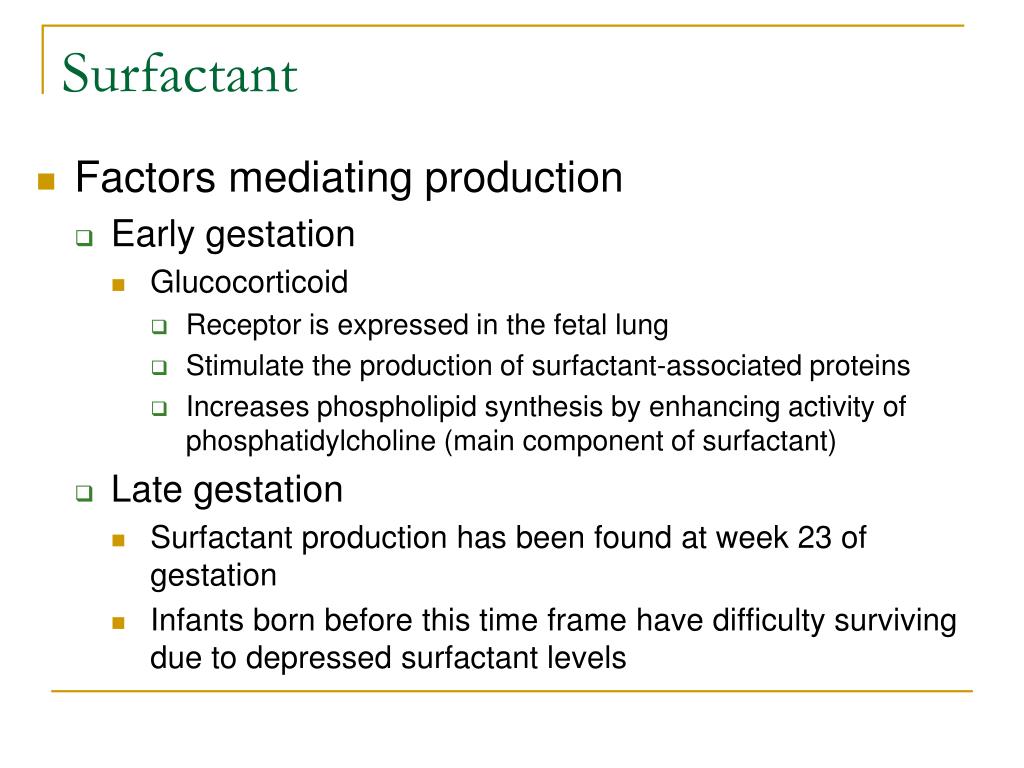 Surfactant

Factors mediating production
Early gestation
Glucocorticoid
Receptor is expressed in the fetal lung
Stimulate the production of surfactant-associated proteins
Increases phospholipid synthesis by enhancing activity of phosphatidylcholine (main component of surfactant)
Late gestation
Surfactant production has been found at week 23 of gestation
Infants born before this time frame have difficulty surviving due to depressed surfactant levels